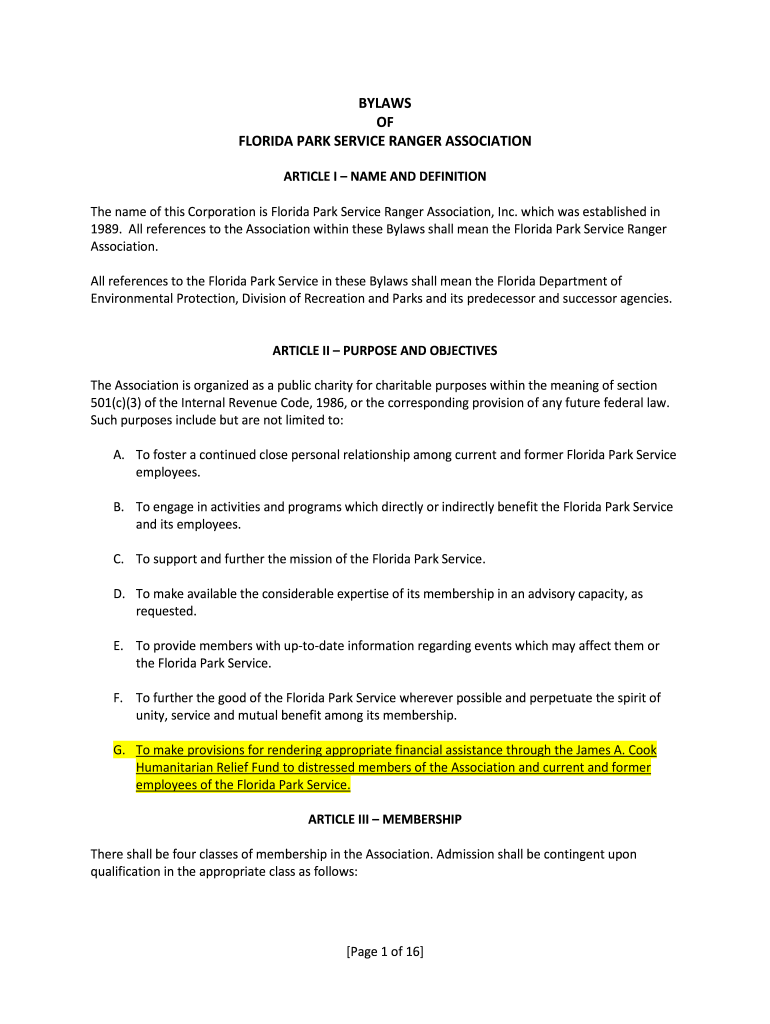 BYLAWS
OF
FLORIDA PARK SERVICE RANGER ASSOCIATION

ARTICLE I – NAME AND DEFINITION

The name of this Corporation is Florida Park Service Ranger Association, Inc. which was established in 1989. All references to the Association within these Bylaws shall mean the Florida Park Service Ranger Association.

All references to the Florida Park Service in these Bylaws shall mean the Florida Department of Environmental Protection, Division of Recreation and Parks and its predecessor and successor agencies.

ARTICLE II – PURPOSE AND OBJECTIVES

The Association is organized as a public charity for charitable purposes within the meaning of section 501(c)(3) of the Internal Revenue Code, 1986, or the corresponding provision of any future federal law. Such purposes include but are not limited to:

A. To foster a continued close personal relationship among current and former Florida Park Service employees.

B. To engage in activities and programs which directly or indirectly benefit the Florida Park Service and its employees.

C. To support and further the mission of the Florida Park Service.

D. To make available the considerable expertise of its membership in an advisory capacity, as requested.

E. To provide members with up-to-date information regarding events which may affect them or the Florida Park Service.

F. To further the good of the Florida Park Service wherever possible and perpetuate the spirit of unity, service and mutual benefit among its membership.

G. To make provisions for rendering appropriate financial assistance through the James A. Cook Humanitarian Relief Fund to distressed members of the Association and current and former employees of the Florida Park Service.

ARTICLE III – MEMBERSHIP

There shall be four classes of membership in the Association. Admission shall be contingent upon qualification in the appropriate class as follows:

[Page 1 of 16]